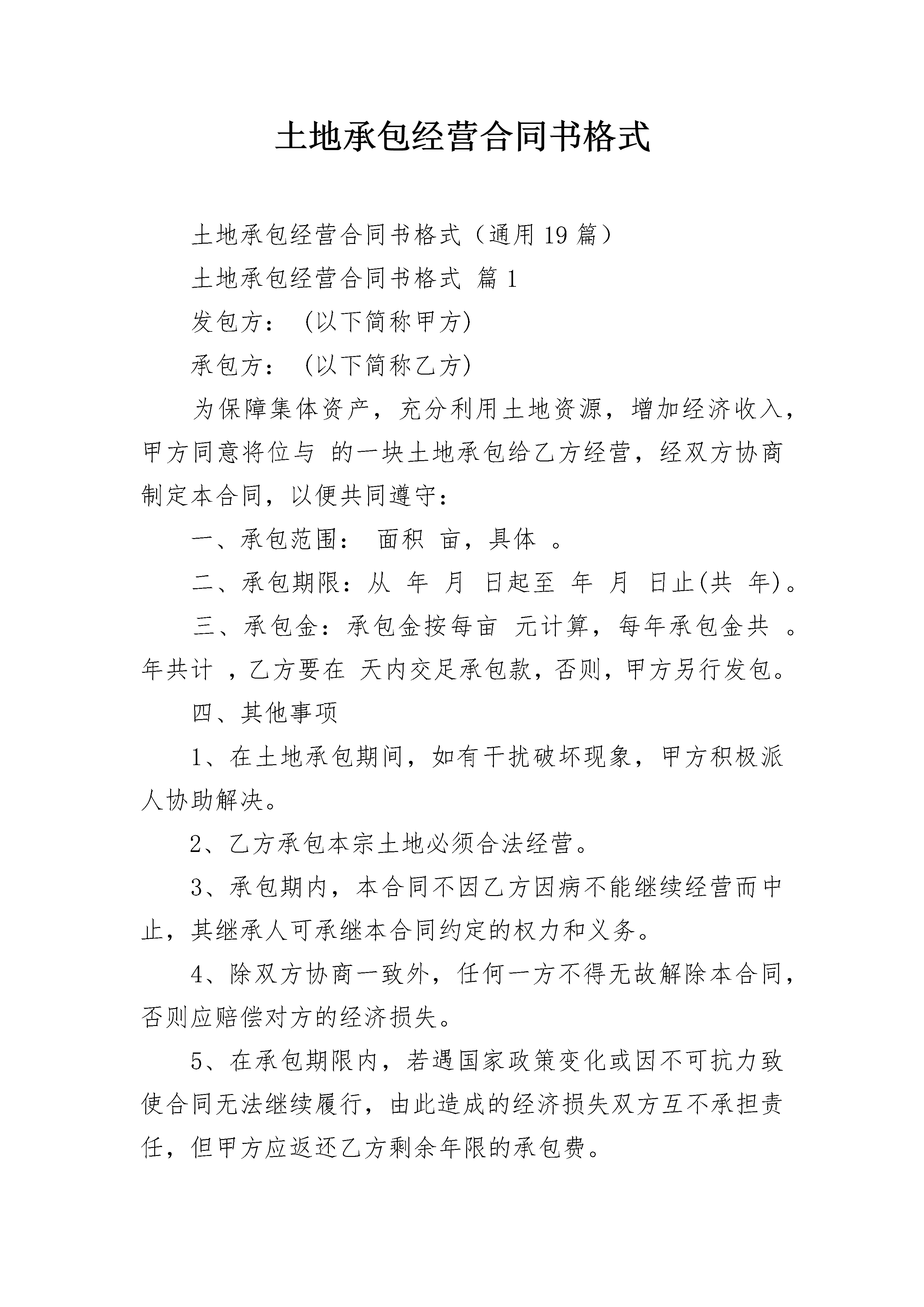 土地承包经营合同书格式

土地承包经营合同书格式（通用19篇）

土地承包经营合同书格式 篇1

发包方： (以下简称甲方)

承包方： (以下简称乙方)

为保障集体资产，充分利用土地资源，增加经济收入，甲方同意将位与 的一块土地承包给乙方经营，经双方协商制定本合同，以便共同遵守：

一、承包范围： 面积 亩，具体 。

二、承包期限：从 年 月 日起至 年 月 日止(共 年)。

三、承包金：承包金按每亩 元计算，每年承包金共 。年共计 ，乙方要在 天内交足承包款，否则，甲方另行发包。

四、其他事项

1、在土地承包期间，如有干扰破坏现象，甲方积极派人协助解决。

2、乙方承包本宗土地必须合法经营。

3、承包期内，本合同不因乙方因病不能继续经营而中止，其继承人可承继本合同约定的权力和义务。

4、除双方协商一致外，任何一方不得无故解除本合同，否则应赔偿对方的经济损失。

5、在承包期限内，若遇国家政策变化或因不可抗力致使合同无法继续履行，由此造成的经济损失双方互不承担责任，但甲方应返还乙方剩余年限的承包费。